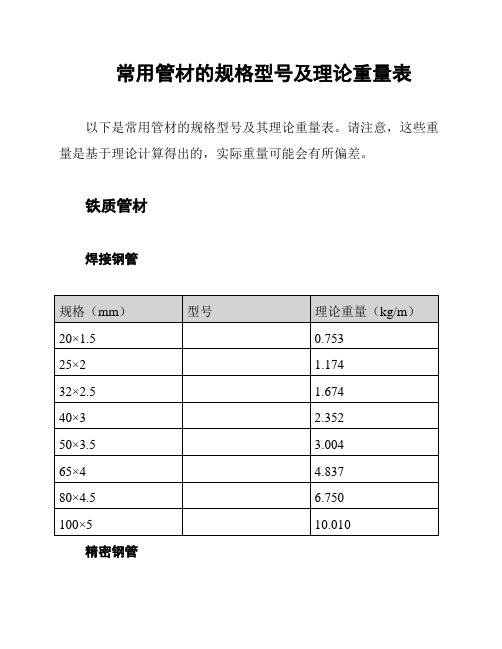 常用管材的规格型号及理论重量表

以下是常用管材的规格型号及其理论重量表。请注意，这些重量是基于理论计算得出的，实际重量可能会有所偏差。

铁质管材

焊接钢管

| 规格（mm） | 型号 | 理论重量（kg/m） |
|---|---|---|
| 20×1.5 | | 0.753 |
| 25×2 | | 1.174 |
| 32×2.5 | | 1.674 |
| 40×3 | | 2.352 |
| 50×3.5 | | 3.004 |
| 65×4 | | 4.837 |
| 80×4.5 | | 6.750 |
| 100×5 | | 10.010 |

精密钢管